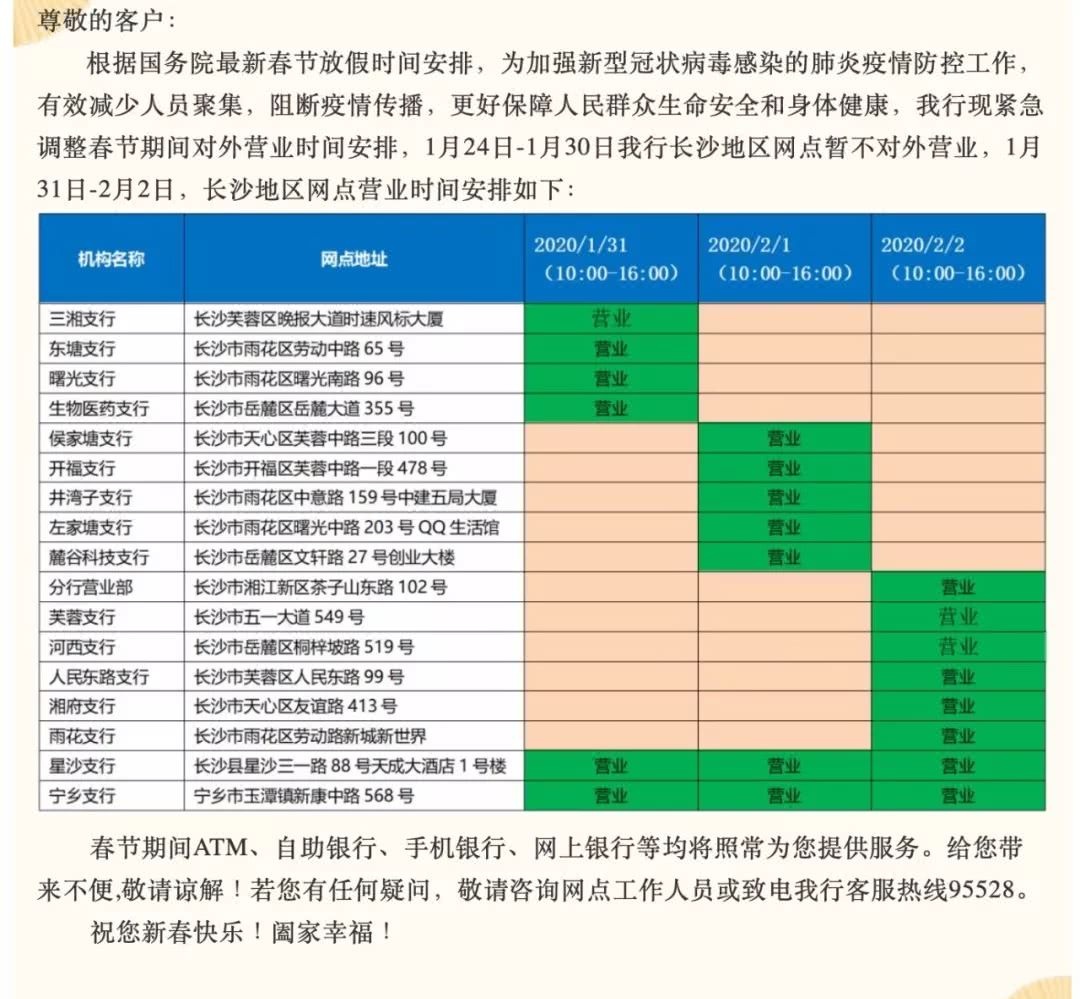 尊敬的客户：

根据国务院最新春节放假时间安排，为加强新型冠状病毒感染的肺炎疫情防控工作，有效减少人员聚集，阻断疫情传播，更好保障人民群众生命安全和身体健康，我行现紧急调整春节期间对外营业时间安排，1月24日-1月30日我行长沙地区网点暂不对外营业，1月31日-2月2日，长沙地区网点营业时间安排如下：

| 机构名称 | 网点地址 | 2020/1/31（10:00-16:00） | 2020/2/1（10:00-16:00） | 2020/2/2（10:00-16:00） |
|---|---|---|---|---|
| 三湘支行 | 长沙芙蓉区晚报大道时速风标大厦 | 营业 | | |
| 东塘支行 | 长沙市雨花区劳动中路65号 | 营业 | | |
| 曙光支行 | 长沙市雨花区曙光南路96号 | 营业 | | |
| 生物医药支行 | 长沙市岳麓区岳麓大道355号 | 营业 | | |
| 侯家塘支行 | 长沙市天心区芙蓉中路三段100号 | | 营业 | |
| 开福支行 | 长沙市开福区芙蓉中路一段478号 | | 营业 | |
| 井湾子支行 | 长沙市雨花区中意路159号中建五局大厦 | | 营业 | |
| 左家塘支行 | 长沙市雨花区曙光中路203号QQ生活馆 | | 营业 | |
| 麓谷科技支行 | 长沙市岳麓区文轩路27号创业大楼 | | 营业 | |
| 分行营业部 | 长沙市湘江新区茶子山东路102号 | | | 营业 |
| 芙蓉支行 | 长沙市五一大道549号 | | | 营业 |
| 河西支行 | 长沙市岳麓区桐梓坡路519号 | | | 营业 |
| 人民东路支行 | 长沙市芙蓉区人民东路99号 | | | 营业 |
| 湘府支行 | 长沙市天心区友谊路413号 | | | 营业 |
| 雨花支行 | 长沙市雨花区劳动路新城新世界 | | | 营业 |
| 星沙支行 | 长沙县星沙三一路88号天成大酒店1号楼 | 营业 | 营业 | 营业 |
| 宁乡支行 | 宁乡市玉潭镇新康中路568号 | 营业 | 营业 | 营业 |

春节期间ATM、自助银行、手机银行、网上银行等均将照常为您提供服务。给您带来不便,敬请谅解！若您有任何疑问，敬请咨询网点工作人员或致电我行客服热线95528。

祝您新春快乐！阖家幸福！